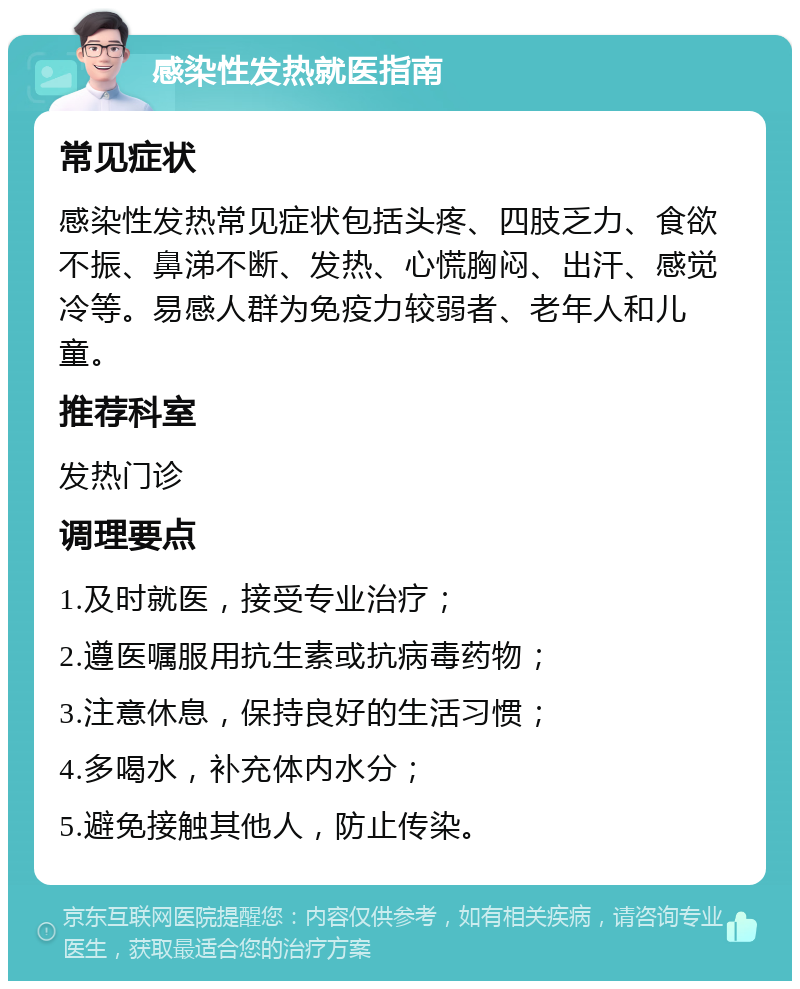 感染性发热就医指南

常见症状

感染性发热常见症状包括头疼、四肢乏力、食欲不振、鼻涕不断、发热、心慌胸闷、出汗、感觉冷等。易感人群为免疫力较弱者、老年人和儿童。

推荐科室

发热门诊

调理要点

1.及时就医，接受专业治疗；

2.遵医嘱服用抗生素或抗病毒药物；

3.注意休息，保持良好的生活习惯；

4.多喝水，补充体内水分；

5.避免接触其他人，防止传染。

京东互联网医院提醒您：内容仅供参考，如有相关疾病，请咨询专业医生，获取最适合您的治疗方案